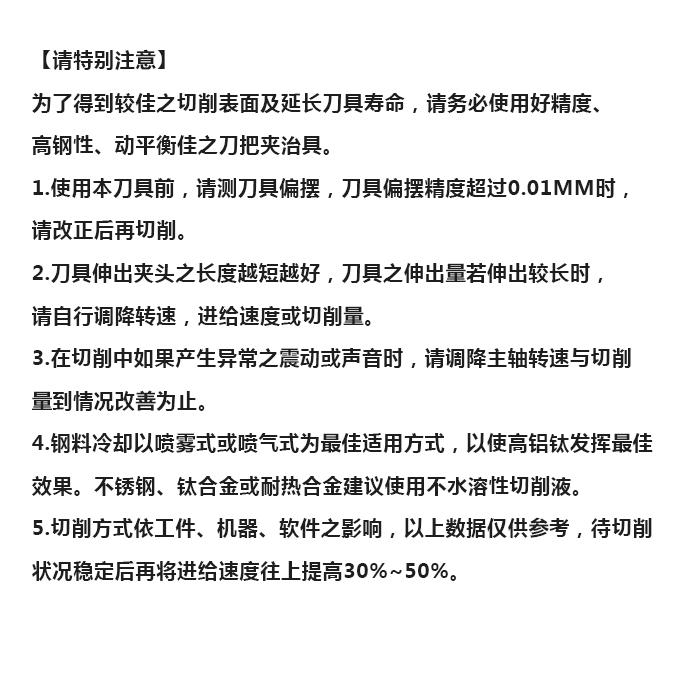 【请特别注意】
为了得到较佳之切削表面及延长刀具寿命，请务必使用好精度、高钢性、动平衡佳之刀把夹治具。
1.使用本刀具前，请测刀具偏摆，刀具偏摆精度超过0.01MM时，请改正后再切削。
2.刀具伸出夹头之长度越短越好，刀具之伸出量若伸出较长时，请自行调降转速，进给速度或切削量。
3.在切削中如果产生异常之震动或声音时，请调降主轴转速与切削量到情况改善为止。
4.钢料冷却以喷雾式或喷气式为最佳适用方式，以使高铝钛发挥最佳效果。不锈钢、钛合金或耐热合金建议使用不水溶性切削液。
5.切削方式依工件、机器、软件之影响，以上数据仅供参考，待切削状况稳定后再将进给速度往上提高30%~50%。